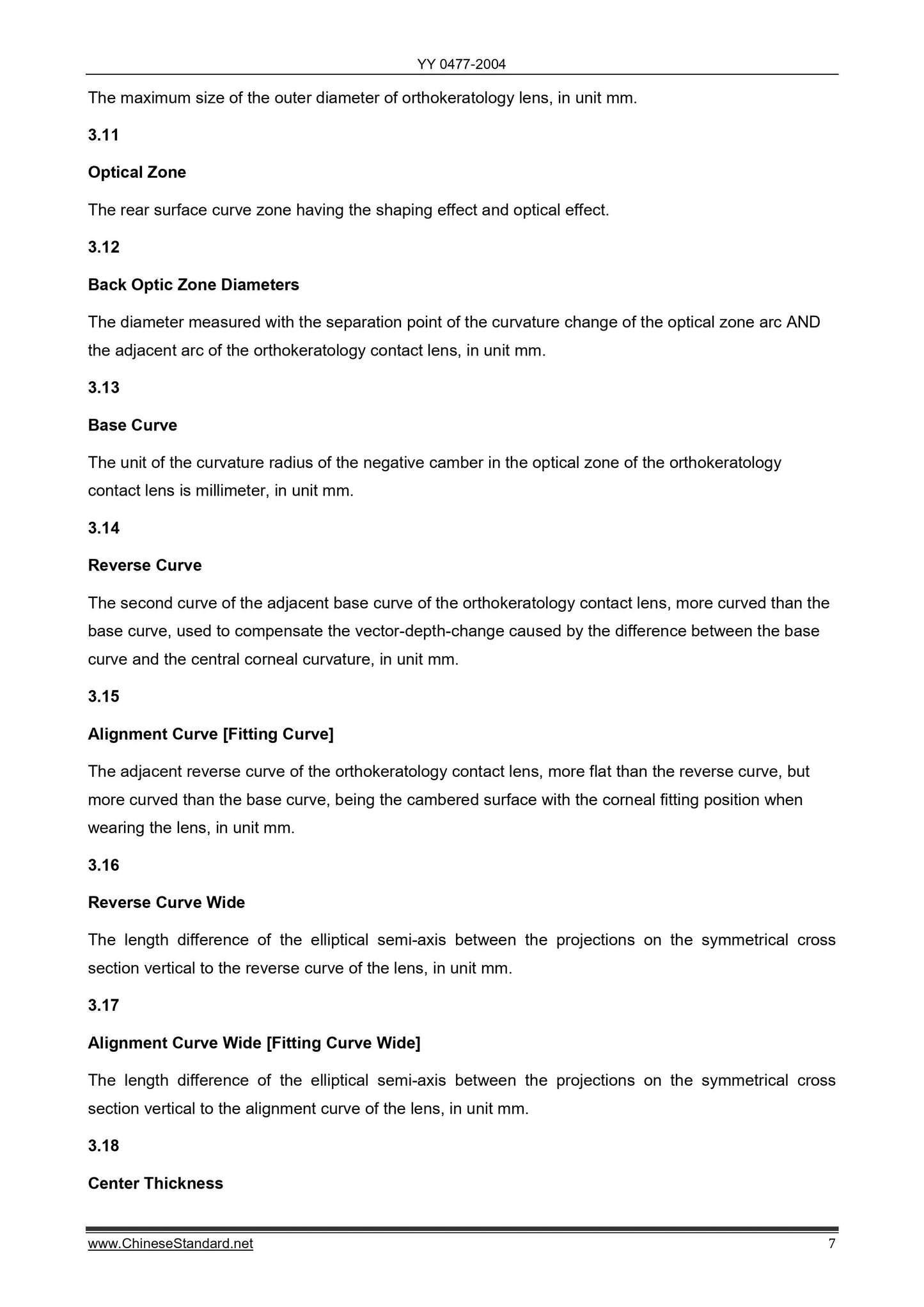 YY 0477-2004

The maximum size of the outer diameter of orthokeratology lens, in unit mm.

3.11

Optical Zone

The rear surface curve zone having the shaping effect and optical effect.

3.12

Back Optic Zone Diameters

The diameter measured with the separation point of the curvature change of the optical zone arc AND the adjacent arc of the orthokeratology contact lens, in unit mm.

3.13

Base Curve

The unit of the curvature radius of the negative camber in the optical zone of the orthokeratology contact lens is millimeter, in unit mm.

3.14

Reverse Curve

The second curve of the adjacent base curve of the orthokeratology contact lens, more curved than the base curve, used to compensate the vector-depth-change caused by the difference between the base curve and the central corneal curvature, in unit mm.

3.15

Alignment Curve [Fitting Curve]

The adjacent reverse curve of the orthokeratology contact lens, more flat than the reverse curve, but more curved than the base curve, being the cambered surface with the corneal fitting position when wearing the lens, in unit mm.

3.16

Reverse Curve Wide

The length difference of the elliptical semi-axis between the projections on the symmetrical cross section vertical to the reverse curve of the lens, in unit mm.

3.17

Alignment Curve Wide [Fitting Curve Wide]

The length difference of the elliptical semi-axis between the projections on the symmetrical cross section vertical to the alignment curve of the lens, in unit mm.

3.18

Center Thickness

www.ChineseStandard.net 7